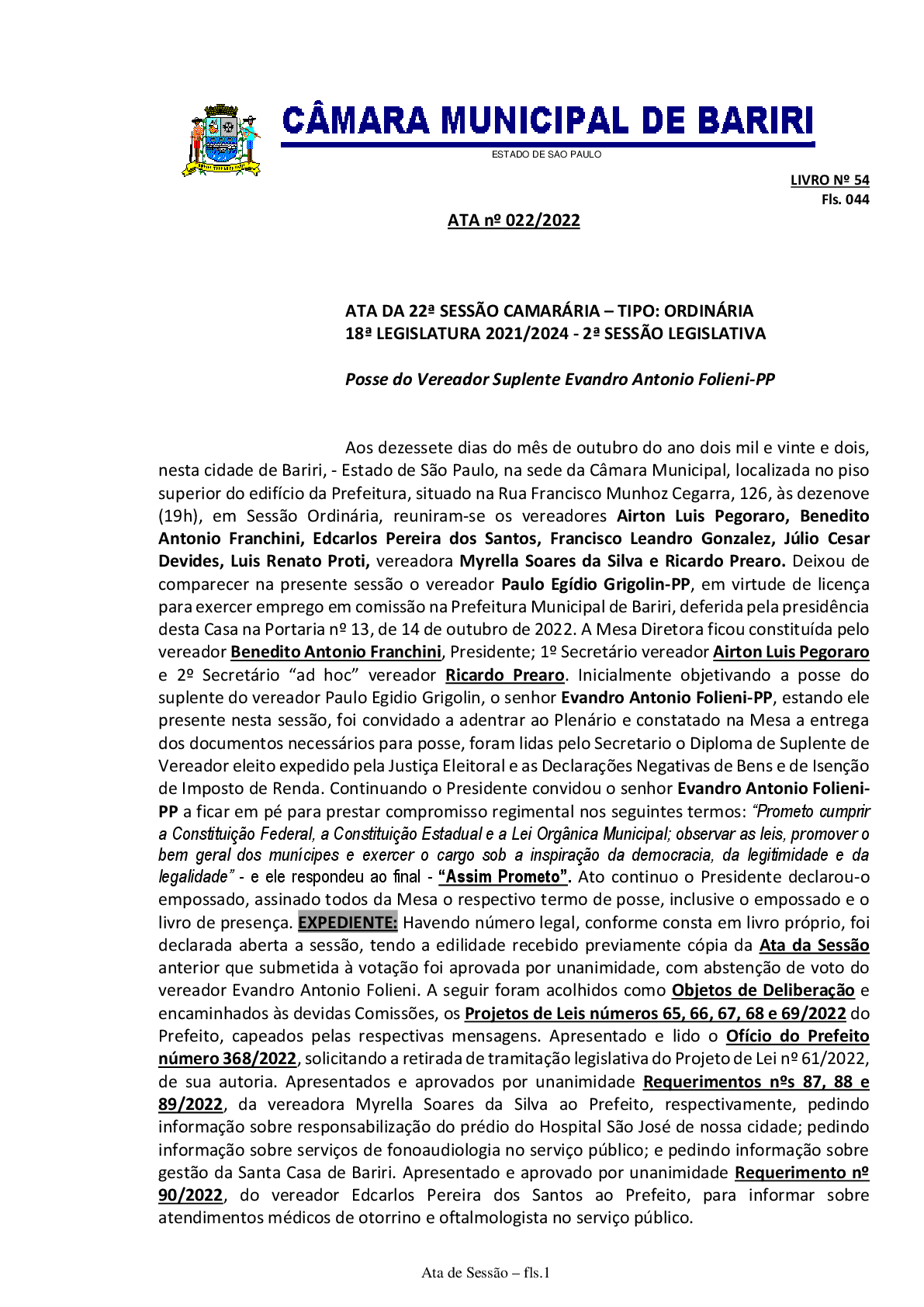 CÂMARA MUNICIPAL DE BARIRI
ESTADO DE SÃO PAULO

LIVRO Nº 54
Fls. 044

ATA nº 022/2022

ATA DA 22ª SESSÃO CAMARÁRIA – TIPO: ORDINÁRIA
18ª LEGISLATURA 2021/2024 - 2ª SESSÃO LEGISLATIVA

Posse do Vereador Suplente Evandro Antonio Folieni-PP

Aos dezessete dias do mês de outubro do ano dois mil e vinte e dois, nesta cidade de Bariri, - Estado de São Paulo, na sede da Câmara Municipal, localizada no piso superior do edifício da Prefeitura, situado na Rua Francisco Munhoz Cegarra, 126, às dezenove (19h), em Sessão Ordinária, reuniram-se os vereadores Airton Luis Pegoraro, Benedito Antonio Franchini, Edcarlos Pereira dos Santos, Francisco Leandro Gonzalez, Júlio Cesar Devides, Luis Renato Proti, vereadora Myrella Soares da Silva e Ricardo Prearo. Deixou de comparecer na presente sessão o vereador Paulo Egídio Grigolin-PP, em virtude de licença para exercer emprego em comissão na Prefeitura Municipal de Bariri, deferida pela presidência desta Casa na Portaria nº 13, de 14 de outubro de 2022. A Mesa Diretora ficou constituída pelo vereador Benedito Antonio Franchini, Presidente; 1º Secretário vereador Airton Luis Pegoraro e 2º Secretário “ad hoc” vereador Ricardo Prearo. Inicialmente objetivando a posse do suplente do vereador Paulo Egidio Grigolin, o senhor Evandro Antonio Folieni-PP, estando ele presente nesta sessão, foi convidado a adentrar ao Plenário e constatado na Mesa a entrega dos documentos necessários para posse, foram lidas pelo Secretario o Diploma de Suplente de Vereador eleito expedido pela Justiça Eleitoral e as Declarações Negativas de Bens e de Isenção de Imposto de Renda. Continuando o Presidente convidou o senhor Evandro Antonio Folieni-PP a ficar em pé para prestar compromisso regimental nos seguintes termos: “Prometo cumprir a Constituição Federal, a Constituição Estadual e a Lei Orgânica Municipal; observar as leis, promover o bem geral dos munícipes e exercer o cargo sob a inspiração da democracia, da legitimidade e da legalidade” - e ele respondeu ao final - “Assim Prometo”. Ato continuo o Presidente declarou-o empossado, assinado todos da Mesa o respectivo termo de posse, inclusive o empossado e o livro de presença. EXPEDIENTE: Havendo número legal, conforme consta em livro próprio, foi declarada aberta a sessão, tendo a edilidade recebido previamente cópia da Ata da Sessão anterior que submetida à votação foi aprovada por unanimidade, com abstenção de voto do vereador Evandro Antonio Folieni. A seguir foram acolhidos como Objetos de Deliberação e encaminhados às devidas Comissões, os Projetos de Leis números 65, 66, 67, 68 e 69/2022 do Prefeito, capeados pelas respectivas mensagens. Apresentado e lido o Ofício do Prefeito número 368/2022, solicitando a retirada de tramitação legislativa do Projeto de Lei nº 61/2022, de sua autoria. Apresentados e aprovados por unanimidade Requerimentos nºs 87, 88 e 89/2022, da vereadora Myrella Soares da Silva ao Prefeito, respectivamente, pedindo informação sobre responsabilização do prédio do Hospital São José de nossa cidade; pedindo informação sobre serviços de fonoaudiologia no serviço público; e pedindo informação sobre gestão da Santa Casa de Bariri. Apresentado e aprovado por unanimidade Requerimento nº 90/2022, do vereador Edcarlos Pereira dos Santos ao Prefeito, para informar sobre atendimentos médicos de otorrino e oftalmologista no serviço público.

Ata de Sessão – fls.1